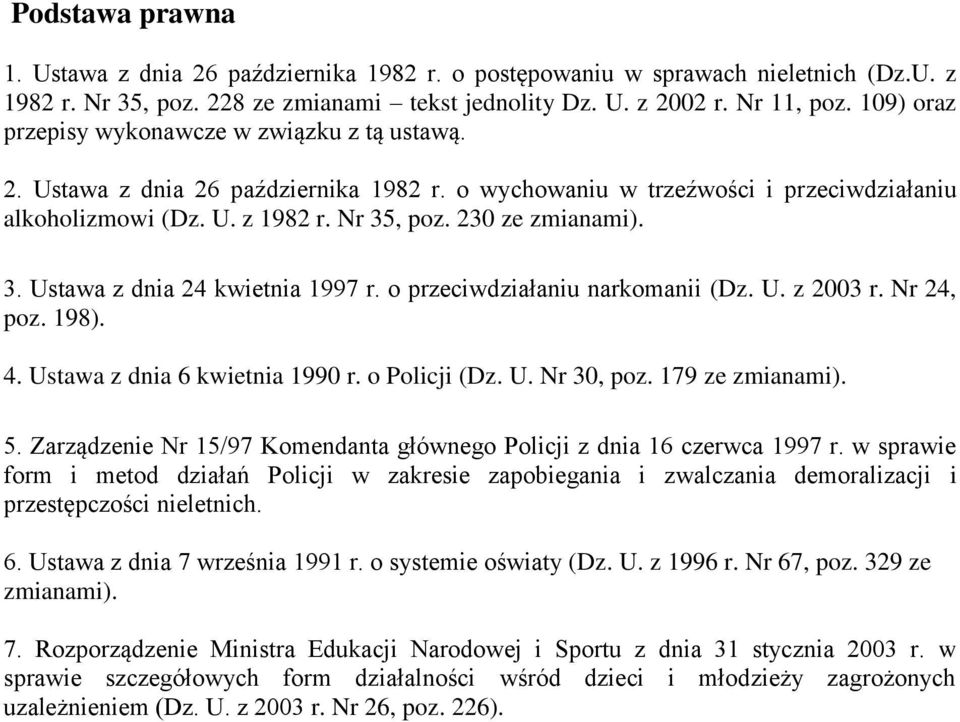 Podstawa prawna

1. Ustawa z dnia 26 października 1982 r. o postępowaniu w sprawach nieletnich (Dz.U. z 1982 r. Nr 35, poz. 228 ze zmianami – tekst jednolity Dz. U. z 2002 r. Nr 11, poz. 109) oraz przepisy wykonawcze w związku z tą ustawą.

2. Ustawa z dnia 26 października 1982 r. o wychowaniu w trzeźwości i przeciwdziałaniu alkoholizmowi (Dz. U. z 1982 r. Nr 35, poz. 230 ze zmianami).

3. Ustawa z dnia 24 kwietnia 1997 r. o przeciwdziałaniu narkomanii (Dz. U. z 2003 r. Nr 24, poz. 198).

4. Ustawa z dnia 6 kwietnia 1990 r. o Policji (Dz. U. Nr 30, poz. 179 ze zmianami).

5. Zarządzenie Nr 15/97 Komendanta głównego Policji z dnia 16 czerwca 1997 r. w sprawie form i metod działań Policji w zakresie zapobiegania i zwalczania demoralizacji i przestępczości nieletnich.

6. Ustawa z dnia 7 września 1991 r. o systemie oświaty (Dz. U. z 1996 r. Nr 67, poz. 329 ze zmianami).

7. Rozporządzenie Ministra Edukacji Narodowej i Sportu z dnia 31 stycznia 2003 r. w sprawie szczegółowych form działalności wśród dzieci i młodzieży zagrożonych uzależnieniem (Dz. U. z 2003 r. Nr 26, poz. 226).